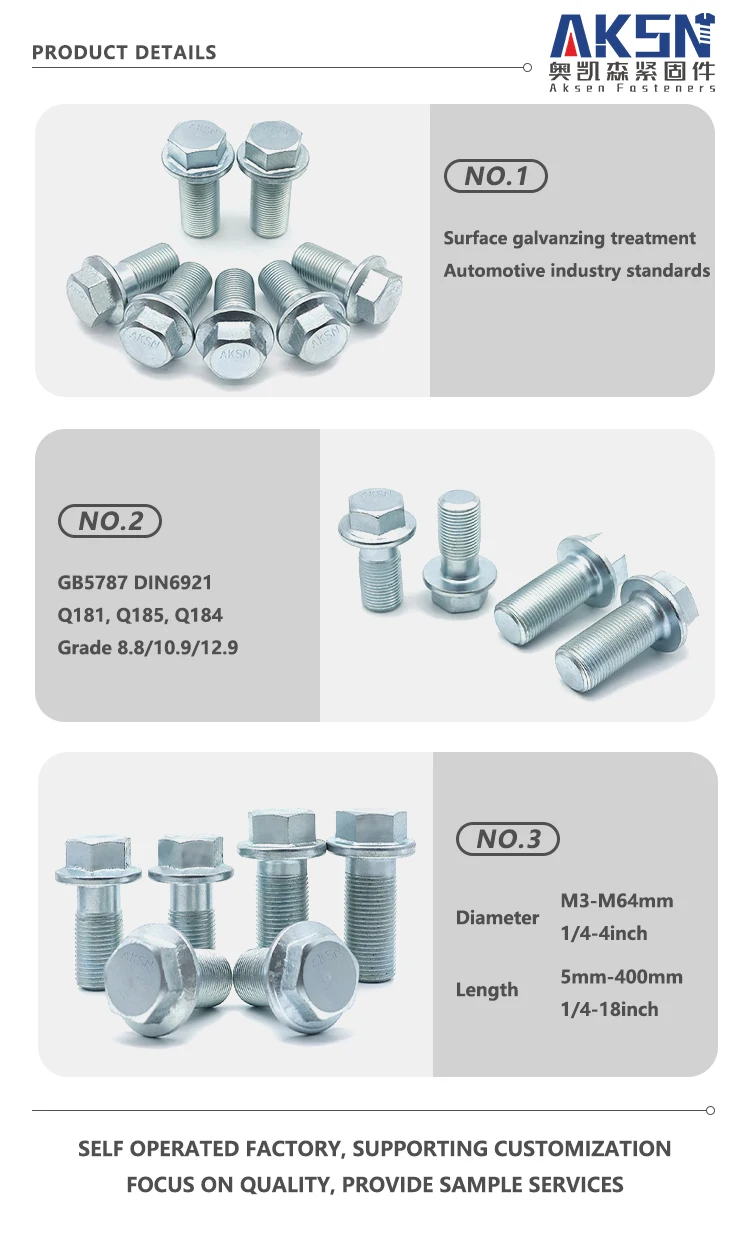 PRODUCT DETAILS

AKSN
奥凯森紧固件
Aksen Fasteners

NO.1

Surface galvanzing treatment
Automotive industry standards

NO.2

GB5787 DIN6921
Q181, Q185, Q184
Grade 8.8/10.9/12.9

NO.3

Diameter
M3-M64mm
1/4-4inch

Length
5mm-400mm
1/4-18inch

SELF OPERATED FACTORY, SUPPORTING CUSTOMIZATION
FOCUS ON QUALITY, PROVIDE SAMPLE SERVICES